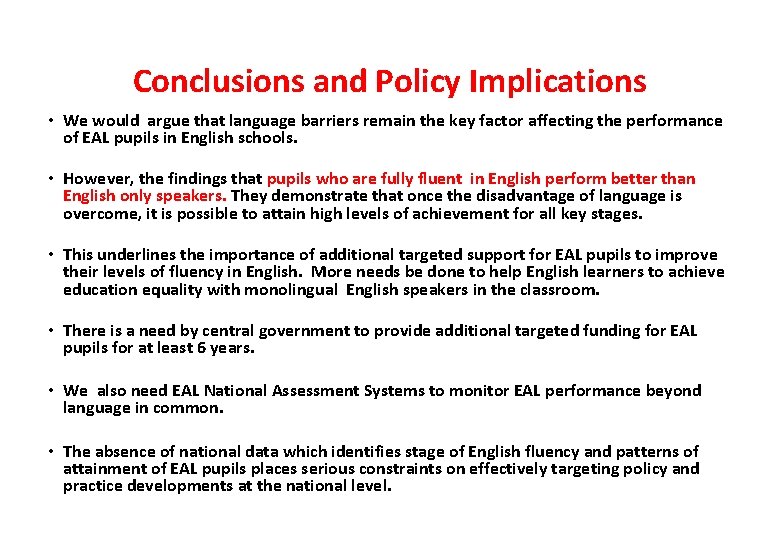 Conclusions and Policy Implications

• We would argue that language barriers remain the key factor affecting the performance of EAL pupils in English schools.

• However, the findings that pupils who are fully fluent in English perform better than English only speakers. They demonstrate that once the disadvantage of language is overcome, it is possible to attain high levels of achievement for all key stages.

• This underlines the importance of additional targeted support for EAL pupils to improve their levels of fluency in English. More needs be done to help English learners to achieve education equality with monolingual English speakers in the classroom.

• There is a need by central government to provide additional targeted funding for EAL pupils for at least 6 years.

• We also need EAL National Assessment Systems to monitor EAL performance beyond language in common.

• The absence of national data which identifies stage of English fluency and patterns of attainment of EAL pupils places serious constraints on effectively targeting policy and practice developments at the national level.